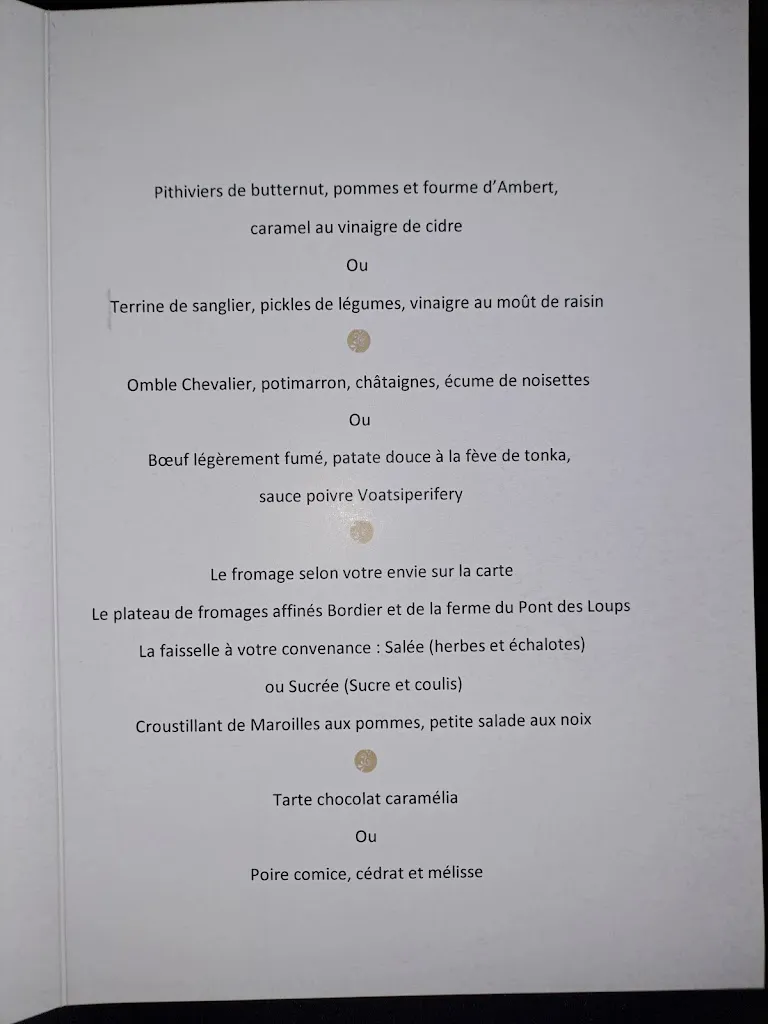 Pithiviers de butternut, pommes et fourme d'Ambert,

caramel au vinaigre de cidre

Ou

Terrine de sanglier, pickles de légumes, vinaigre au moût de raisin

Omble Chevalier, potimarron, châtaignes, écume de noisettes

Ou

Bœuf légèrement fumé, patate douce à la fève de tonka,

sauce poivre Voatsiperifery

Le fromage selon votre envie sur la carte

Le plateau de fromages affinés Bordier et de la ferme du Pont des Loups

La faisselle à votre convenance : Salée (herbes et échalotes)

ou Sucrée (Sucre et coulis)

Croustillant de Maroilles aux pommes, petite salade aux noix

Tarte chocolat caramélia

Ou

Poire comice, cédrat et mélisse